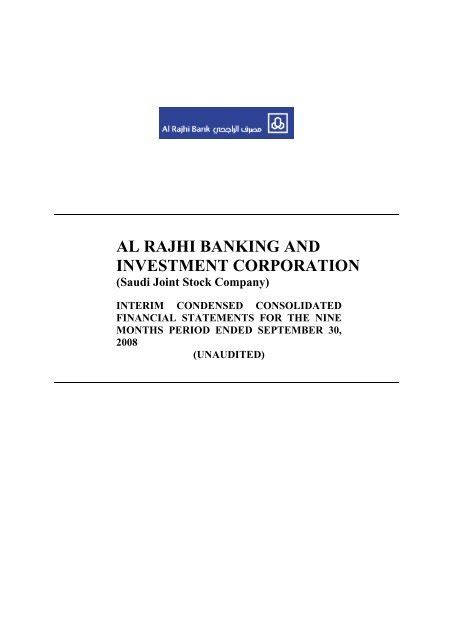 Al Rajhi Bank مصرف الراجحي

AL RAJHI BANKING AND INVESTMENT CORPORATION
(Saudi Joint Stock Company)

INTERIM CONDENSED CONSOLIDATED FINANCIAL STATEMENTS FOR THE NINE MONTHS PERIOD ENDED SEPTEMBER 30, 2008
(UNAUDITED)